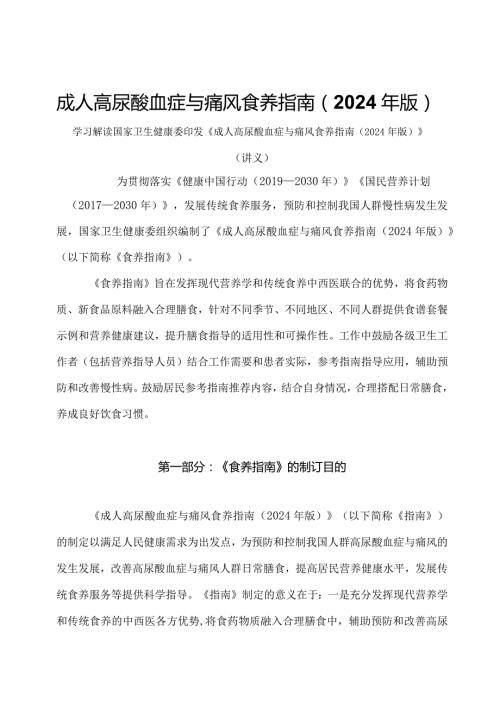 成人高尿酸血症与痛风食养指南（2024年版）

学习解读国家卫生健康委印发《成人高尿酸血症与痛风食养指南（2024年版）》

（讲义）

为贯彻落实《健康中国行动（2019—2030年）》《国民营养计划（2017—2030年）》，发展传统食养服务，预防和控制我国人群慢性病发生发展，国家卫生健康委组织编制了《成人高尿酸血症与痛风食养指南（2024年版）》（以下简称《食养指南》）。

《食养指南》旨在发挥现代营养学和传统食养中西医联合的优势，将食药物质、新食品原料融入合理膳食，针对不同季节、不同地区、不同人群提供食谱套餐示例和营养健康建议，提升膳食指导的适用性和可操作性。工作中鼓励各级卫生工作者（包括营养指导人员）结合工作需要和患者实际，参考指南指导应用，辅助预防和改善慢性病。鼓励居民参考指南推荐内容，结合自身情况，合理搭配日常膳食，养成良好饮食习惯。

第一部分：《食养指南》的制订目的

《成人高尿酸血症与痛风食养指南（2024年版）》（以下简称《指南》）的制定以满足人民健康需求为出发点，为预防和控制我国人群高尿酸血症与痛风的发生发展，改善高尿酸血症与痛风人群日常膳食，提高居民营养健康水平，发展传统食养服务等提供科学指导。《指南》制定的意义在于：一是充分发挥现代营养学和传统食养的中西医各方优势，将食药物质融入合理膳食中，辅助预防和改善高尿